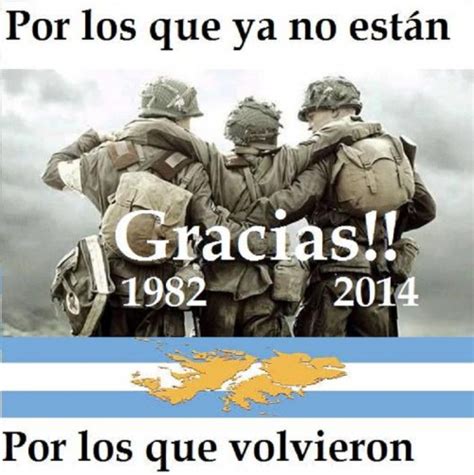 Por los que ya no están

Gracias!!
1982 2014

Por los que volvieron